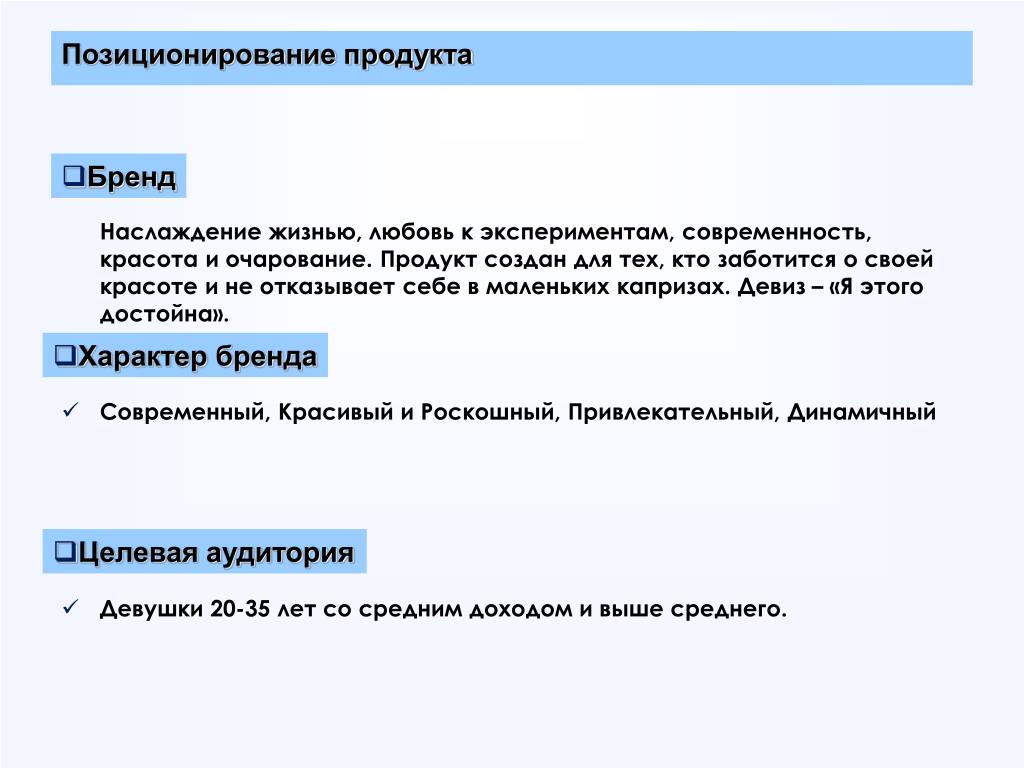 Позиционирование продукта

❑Бренд

Наслаждение жизнью, любовь к экспериментам, современность, красота и очарование. Продукт создан для тех, кто заботится о своей красоте и не отказывает себе в маленьких капризах. Девиз – «Я этого достойна».

❑Характер бренда

✓ Современный, Красивый и Роскошный, Привлекательный, Динамичный

❑Целевая аудитория

✓ Девушки 20-35 лет со средним доходом и выше среднего.